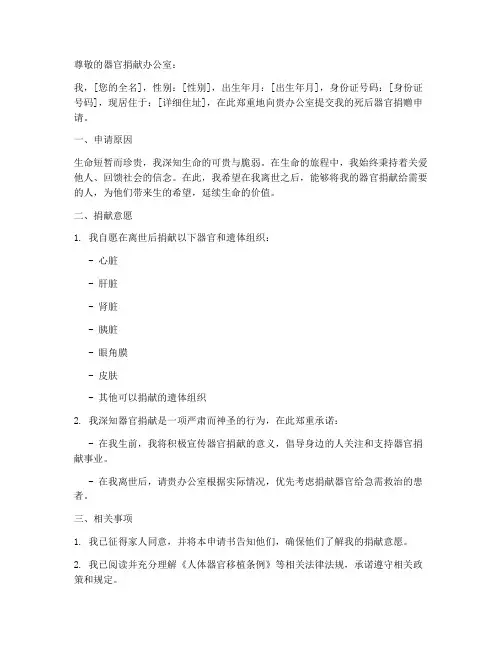 尊敬的器官捐献办公室：

我，[您的全名]，性别：[性别]，出生年月：[出生年月]，身份证号码：[身份证号码]，现居住于：[详细住址]，在此郑重地向贵办公室提交我的死后器官捐赠申请。

一、申请原因

生命短暂而珍贵，我深知生命的可贵与脆弱。在生命的旅程中，我始终秉持着关爱他人、回馈社会的信念。在此，我希望在我离世之后，能够将我的器官捐献给需要的人，为他们带来生的希望，延续生命的价值。

二、捐献意愿

1. 我自愿在离世后捐献以下器官和遗体组织：

- 心脏

- 肝脏

- 肾脏

- 胰脏

- 眼角膜

- 皮肤

- 其他可以捐献的遗体组织

2. 我深知器官捐献是一项严肃而神圣的行为，在此郑重承诺：

- 在我生前，我将积极宣传器官捐献的意义，倡导身边的人关注和支持器官捐献事业。

- 在我离世后，请贵办公室根据实际情况，优先考虑捐献器官给急需救治的患者。

三、相关事项

1. 我已征得家人同意，并将本申请书告知他们，确保他们了解我的捐献意愿。

2. 我已阅读并充分理解《人体器官移植条例》等相关法律法规，承诺遵守相关政策和规定。